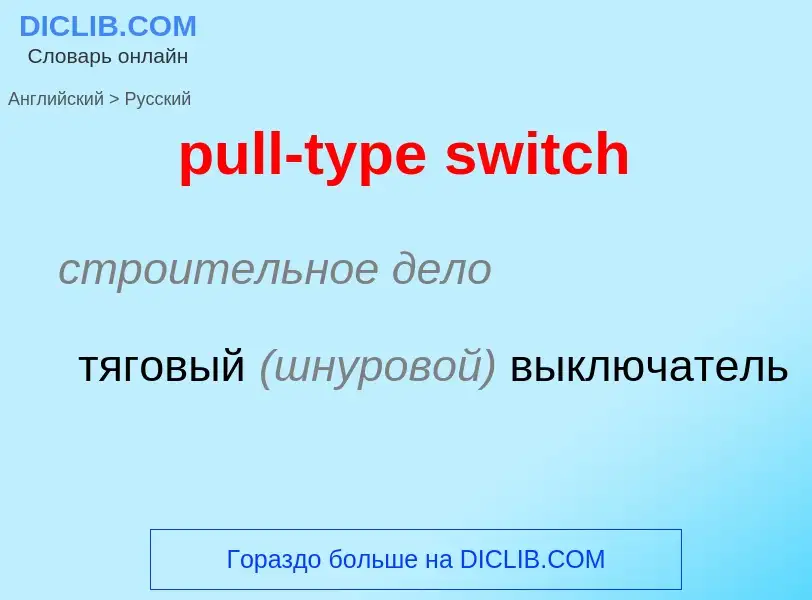 DICLIB.COM
Словарь онлайн

Английский > Русский

pull-type switch

строительное дело

тяговый (шнуровой) выключатель

Гораздо больше на DICLIB.COM